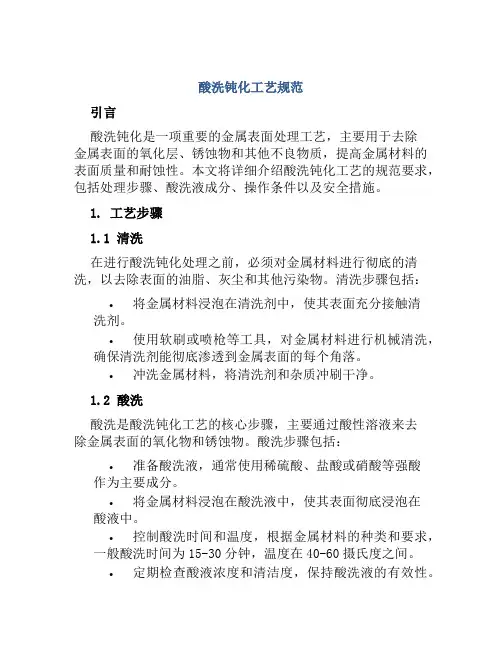 酸洗钝化工艺规范

引言

酸洗钝化是一项重要的金属表面处理工艺，主要用于去除金属表面的氧化层、锈蚀物和其他不良物质，提高金属材料的表面质量和耐蚀性。本文将详细介绍酸洗钝化工艺的规范要求，包括处理步骤、酸洗液成分、操作条件以及安全措施。

1. 工艺步骤

1.1 清洗

在进行酸洗钝化处理之前，必须对金属材料进行彻底的清洗，以去除表面的油脂、灰尘和其他污染物。清洗步骤包括：

• 将金属材料浸泡在清洗剂中，使其表面充分接触清洗剂。

• 使用软刷或喷枪等工具，对金属材料进行机械清洗，确保清洗剂能彻底渗透到金属表面的每个角落。

• 冲洗金属材料，将清洗剂和杂质冲刷干净。

1.2 酸洗

酸洗是酸洗钝化工艺的核心步骤，主要通过酸性溶液来去除金属表面的氧化物和锈蚀物。酸洗步骤包括：

• 准备酸洗液，通常使用稀硫酸、盐酸或硝酸等强酸作为主要成分。

• 将金属材料浸泡在酸洗液中，使其表面彻底浸泡在酸液中。

• 控制酸洗时间和温度，根据金属材料的种类和要求，一般酸洗时间为 15-30 分钟，温度在 40-60 摄氏度之间。

• 定期检查酸液浓度和清洁度，保持酸洗液的有效性。